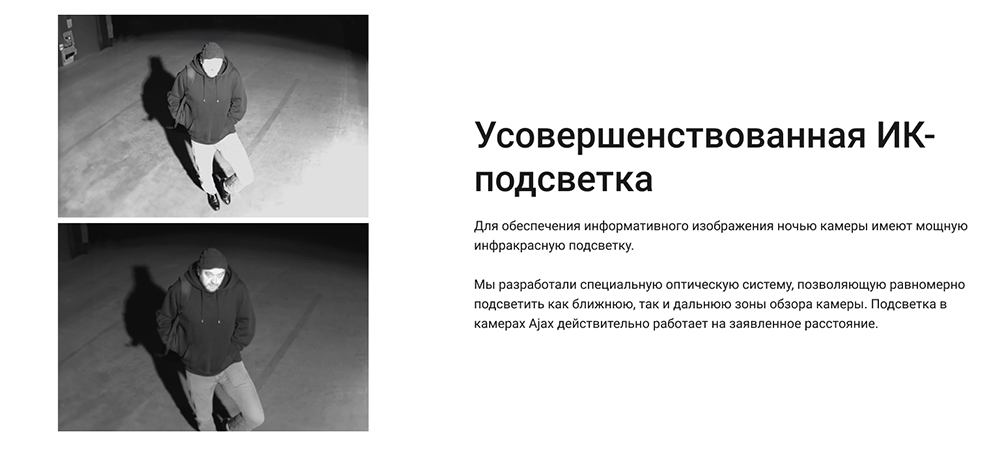 Усовершенствованная ИК-подсветка

Для обеспечения информативного изображения ночью камеры имеют мощную инфракрасную подсветку.

Мы разработали специальную оптическую систему, позволяющую равномерно подсветить как ближнюю, так и дальнюю зоны обзора камеры. Подсветка в камерах Ajax действительно работает на заявленное расстояние.